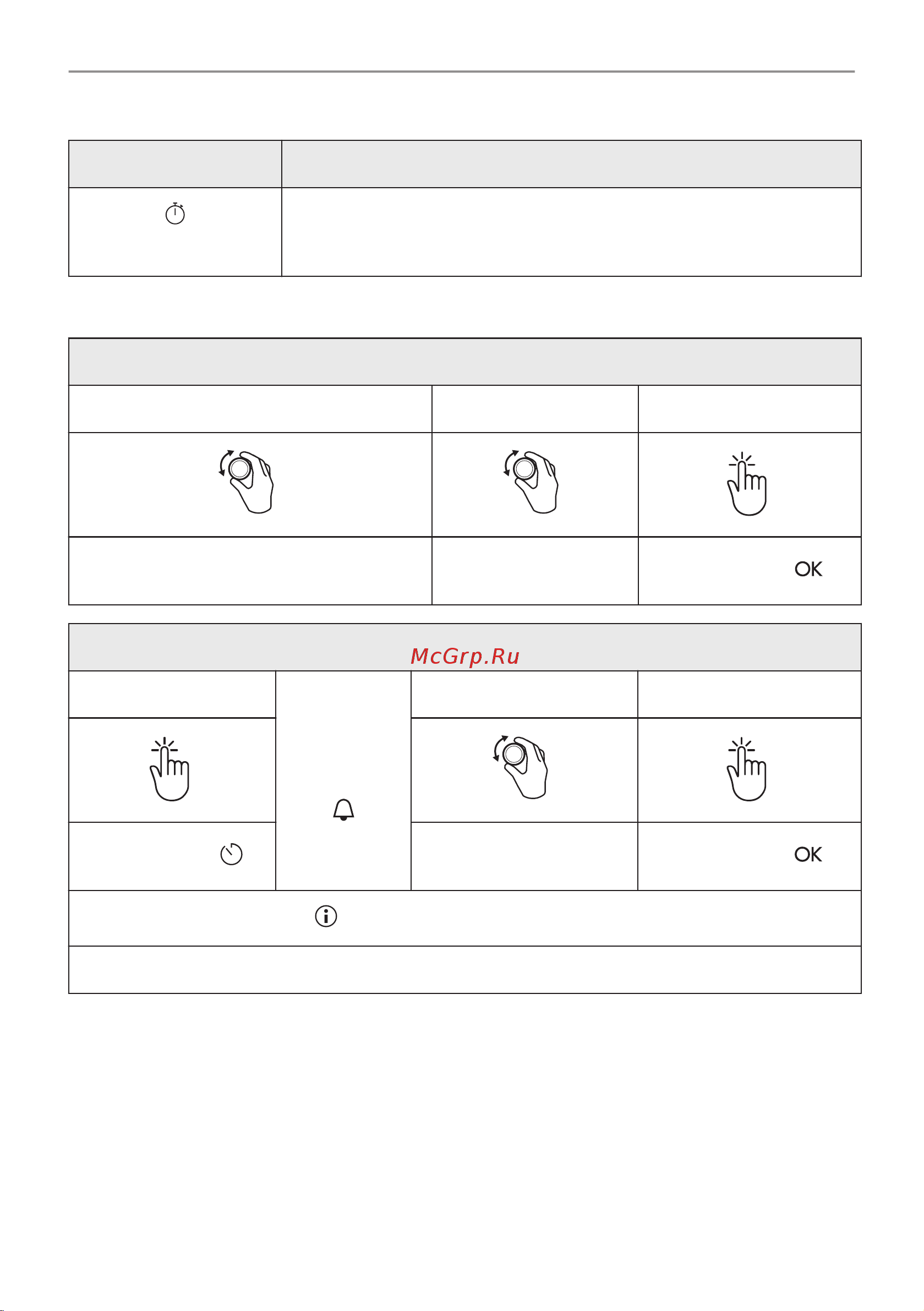 OK

McGrp.Ru

OK